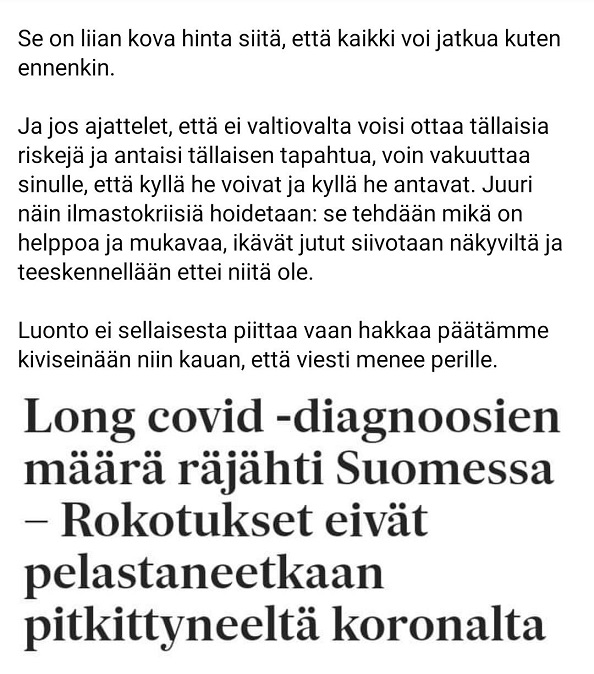 Se on liian kova hinta siitä, että kaikki voi jatkua kuten ennenkin.

Ja jos ajattelet, että ei valtiovalta voisi ottaa tällaisia riskejä ja antaisi tällaisen tapahtua, voin vakuuttaa sinulle, että kyllä he voivat ja kyllä he antavat. Juuri näin ilmastokriisiä hoidetaan: se tehdään mikä on helppoa ja mukavaa, ikävät jutut siivotaan näkyviltä ja teeskennellään ettei niitä ole.

Luonto ei sellaisesta piittaa vaan hakkaa päätämme kiviseinään niin kauan, että viesti menee perille.

Long covid -diagnoosien määrä räjähti Suomessa – Rokotukset eivät pelastaneetkaan pitkittyneeltä koronalta